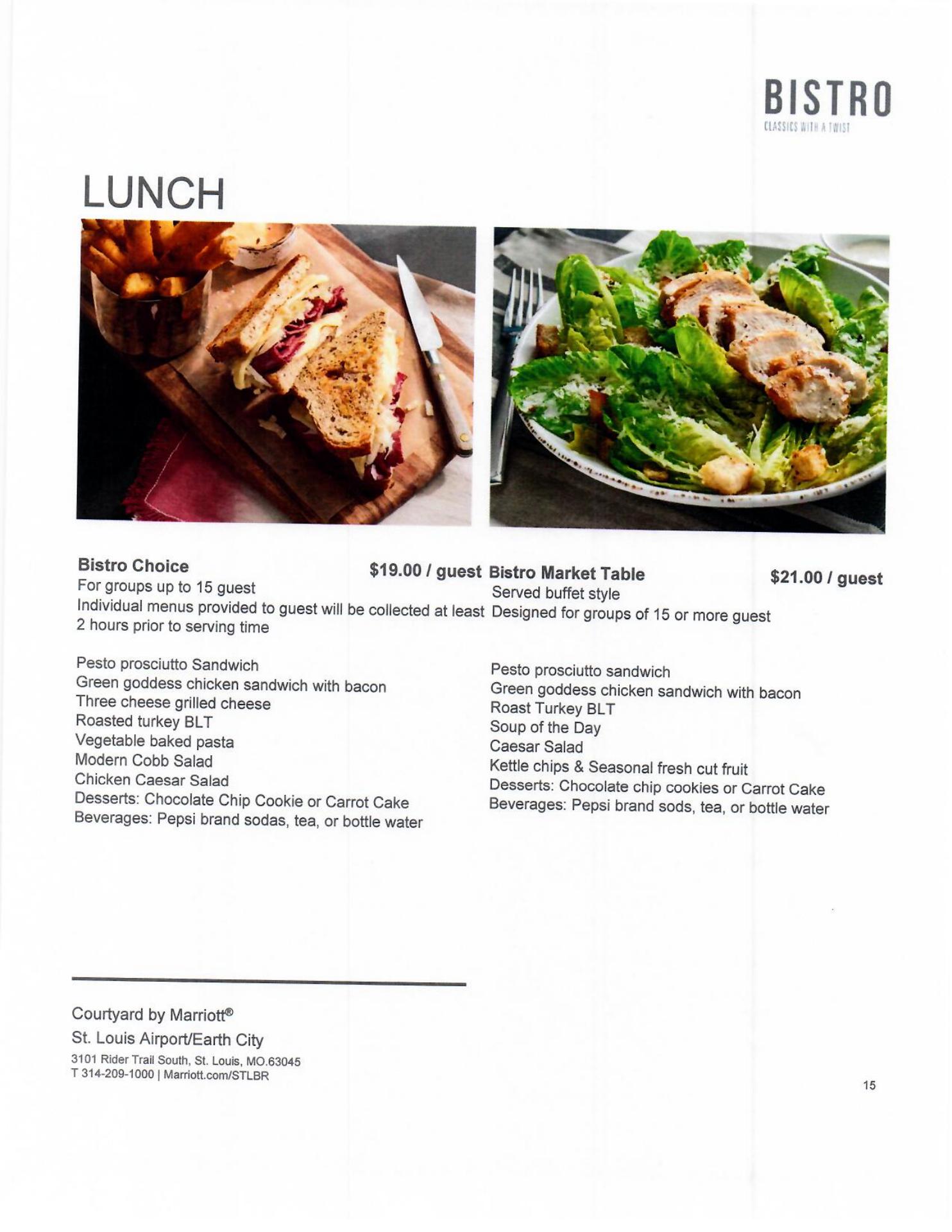 BISTRO
CLASSICS WITH A TWIST

LUNCH

Bistro Choice $19.00 / guest
For groups up to 15 guest
Individual menus provided to guest will be collected at least 2 hours prior to serving time

Pesto prosciutto Sandwich
Green goddess chicken sandwich with bacon
Three cheese grilled cheese
Roasted turkey BLT
Vegetable baked pasta
Modern Cobb Salad
Chicken Caesar Salad
Desserts: Chocolate Chip Cookie or Carrot Cake
Beverages: Pepsi brand sodas, tea, or bottle water

Bistro Market Table $21.00 / guest
Served buffet style
Designed for groups of 15 or more guest

Pesto prosciutto sandwich
Green goddess chicken sandwich with bacon
Roast Turkey BLT
Soup of the Day
Caesar Salad
Kettle chips & Seasonal fresh cut fruit
Desserts: Chocolate chip cookies or Carrot Cake
Beverages: Pepsi brand sods, tea, or bottle water

Courtyard by Marriott®
St. Louis Airport/Earth City
3101 Rider Trail South, St. Louis, MO.63045
T 314-209-1000 | Marriott.com/STLBR

15